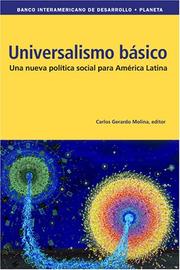 BANCO INTERAMERICANO DE DESARROLLO • PLANETA

Universalismo básico

Una nueva política social para América Latina

Carlos Gerardo Molina, editor